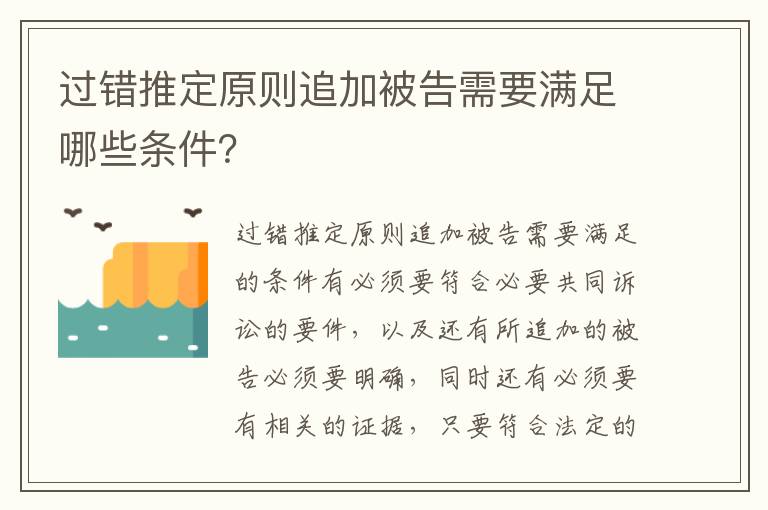 过错推定原则追加被告需要满足哪些条件?

过错推定原则追加被告需要满足的条件有必须要符合必要共同诉讼的要件，以及还有所追加的被告必须要明确，同时还有必须要有相关的证据，只要符合法定的